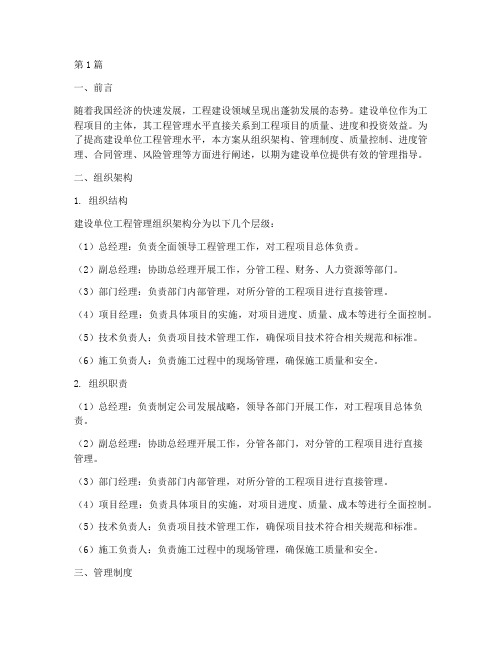 第1篇

一、前言

随着我国经济的快速发展，工程建设领域呈现出蓬勃发展的态势。建设单位作为工程项目的主体，其工程管理水平直接关系到工程项目的质量、进度和投资效益。为了提高建设单位工程管理水平，本方案从组织架构、管理制度、质量控制、进度管理、合同管理、风险管理等方面进行阐述，以期为建设单位提供有效的管理指导。

二、组织架构

1. 组织结构

建设单位工程管理组织架构分为以下几个层级：

（1）总经理：负责全面领导工程管理工作，对工程项目总体负责。

（2）副总经理：协助总经理开展工作，分管工程、财务、人力资源等部门。

（3）部门经理：负责部门内部管理，对所分管的工程项目进行直接管理。

（4）项目经理：负责具体项目的实施，对项目进度、质量、成本等进行全面控制。

（5）技术负责人：负责项目技术管理工作，确保项目技术符合相关规范和标准。

（6）施工负责人：负责施工过程中的现场管理，确保施工质量和安全。

2. 组织职责

（1）总经理：负责制定公司发展战略，领导各部门开展工作，对工程项目总体负责。

（2）副总经理：协助总经理开展工作，分管各部门，对分管的工程项目进行直接管理。

（3）部门经理：负责部门内部管理，对所分管的工程项目进行直接管理。

（4）项目经理：负责具体项目的实施，对项目进度、质量、成本等进行全面控制。

（5）技术负责人：负责项目技术管理工作，确保项目技术符合相关规范和标准。

（6）施工负责人：负责施工过程中的现场管理，确保施工质量和安全。

三、管理制度